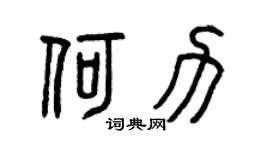 何方

词典网